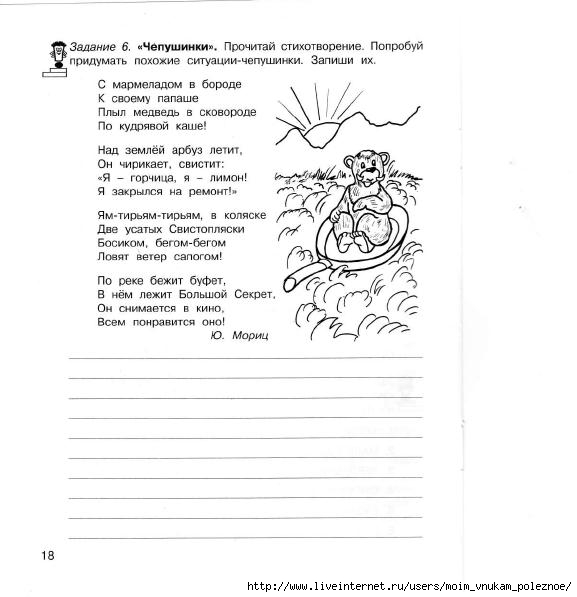 Задание 6. «Чепушинки». Прочитай стихотворение. Попробуй придумать похожие ситуации-чепушинки. Запиши их.

С мармеладом в бороде
К своему папаше
Плыл медведь в сковороде
По кудрявой каше!

Над землёй арбуз летит,
Он чирикает, свистит:
«Я – горчица, я – лимон!
Я закрылся на ремонт!»

Ям-тирьям-тирьям, в коляске
Две усатых Свистопляски
Босиком, бегом-бегом
Ловят ветер сапогом!

По реке бежит буфет,
В нём лежит Большой Секрет,
Он снимается в кино,
Всем понравится оно!

Ю. Мориц

18

http://www.liveinternet.ru/users/moim_vnukam_poleznoe/